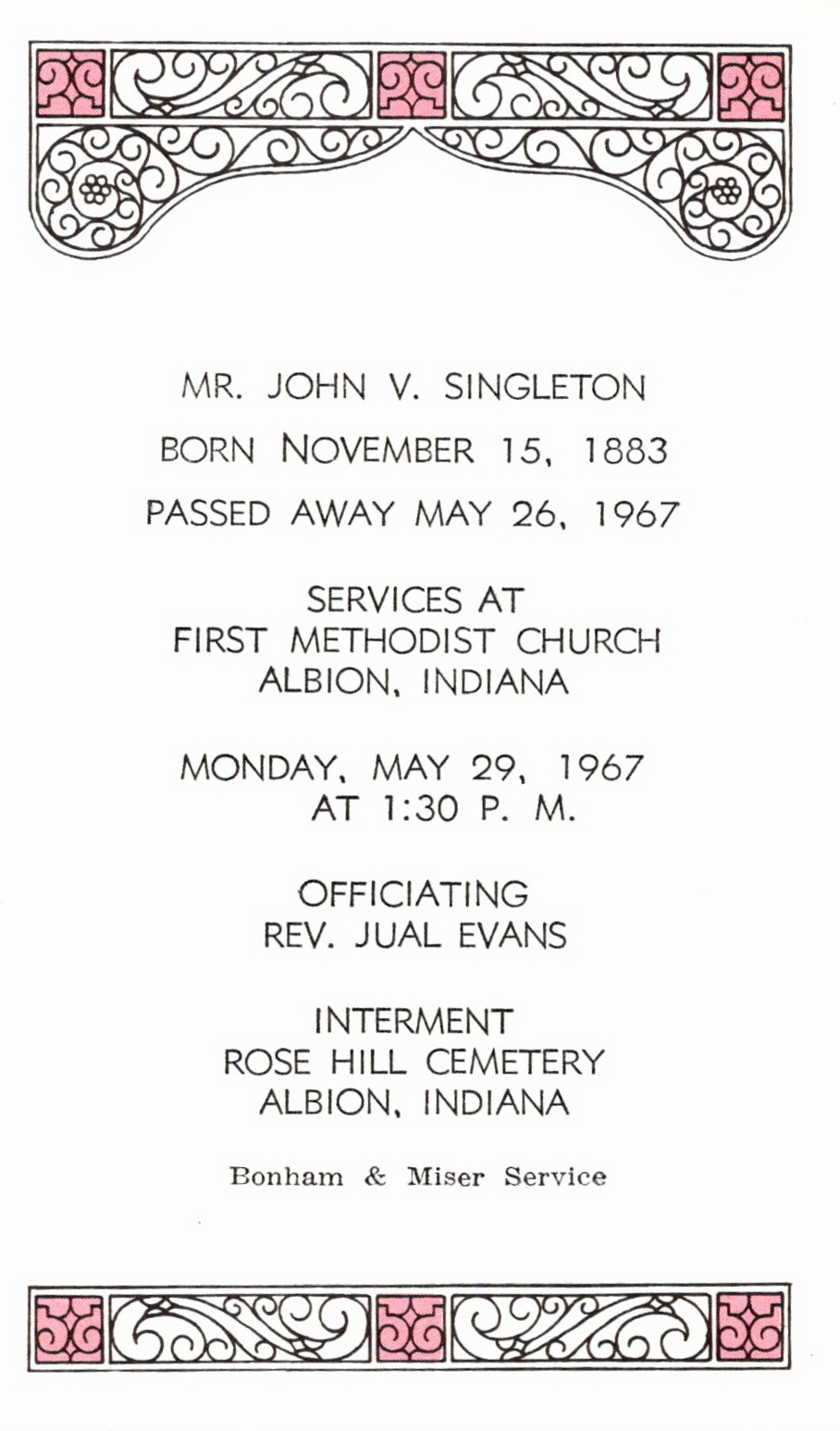 MR. JOHN V. SINGLETON

BORN NOVEMBER 15, 1883

PASSED AWAY MAY 26, 1967

SERVICES AT
FIRST METHODIST CHURCH
ALBION, INDIANA

MONDAY, MAY 29, 1967
AT 1:30 P. M.

OFFICIATING
REV. JUAL EVANS

INTERMENT
ROSE HILL CEMETERY
ALBION, INDIANA

Bonham & Miser Service